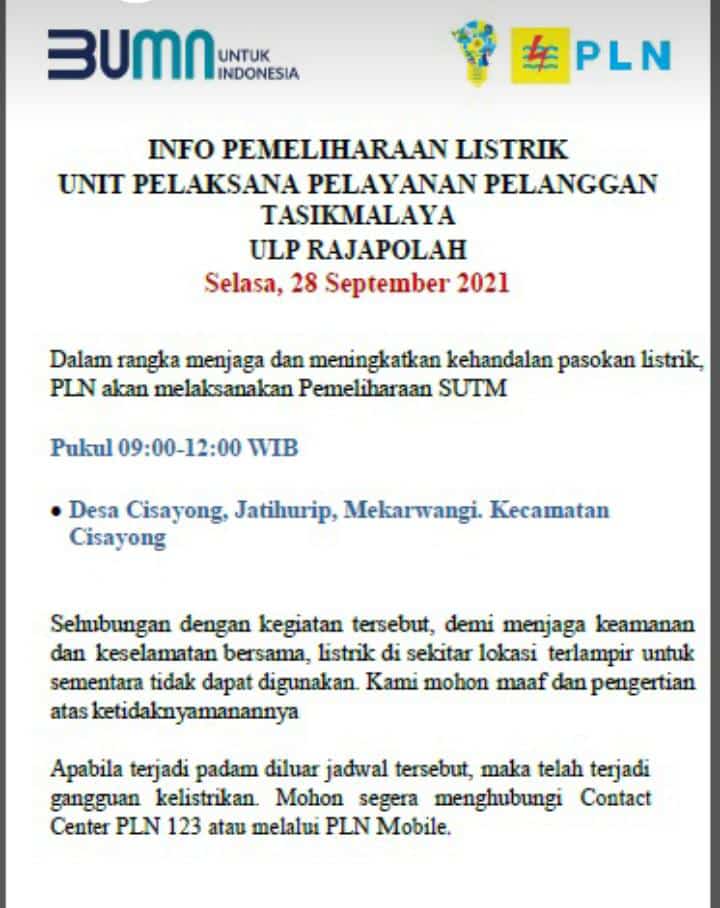 BUMN UNTUK INDONESIA

PLN

INFO PEMELIHARAAN LISTRIK
UNIT PELAKSANA PELAYANAN PELANGGAN TASIKMALAYA
ULP RAJAPOLAH
Selasa, 28 September 2021

Dalam rangka menjaga dan meningkatkan kehandalan pasokan listrik, PLN akan melaksanakan Pemeliharaan SUTM

Pukul 09:00-12:00 WIB

• Desa Cisayong, Jatihurip, Mekarwangi. Kecamatan Cisayong

Sehubungan dengan kegiatan tersebut, demi menjaga keamanan dan keselamatan bersama, listrik di sekitar lokasi terlampir untuk sementara tidak dapat digunakan. Kami mohon maaf dan pengertian atas ketidaknyamanannya

Apabila terjadi padam diluar jadwal tersebut, maka telah terjadi gangguan kelistrikan. Mohon segera menghubungi Contact Center PLN 123 atau melalui PLN Mobile.